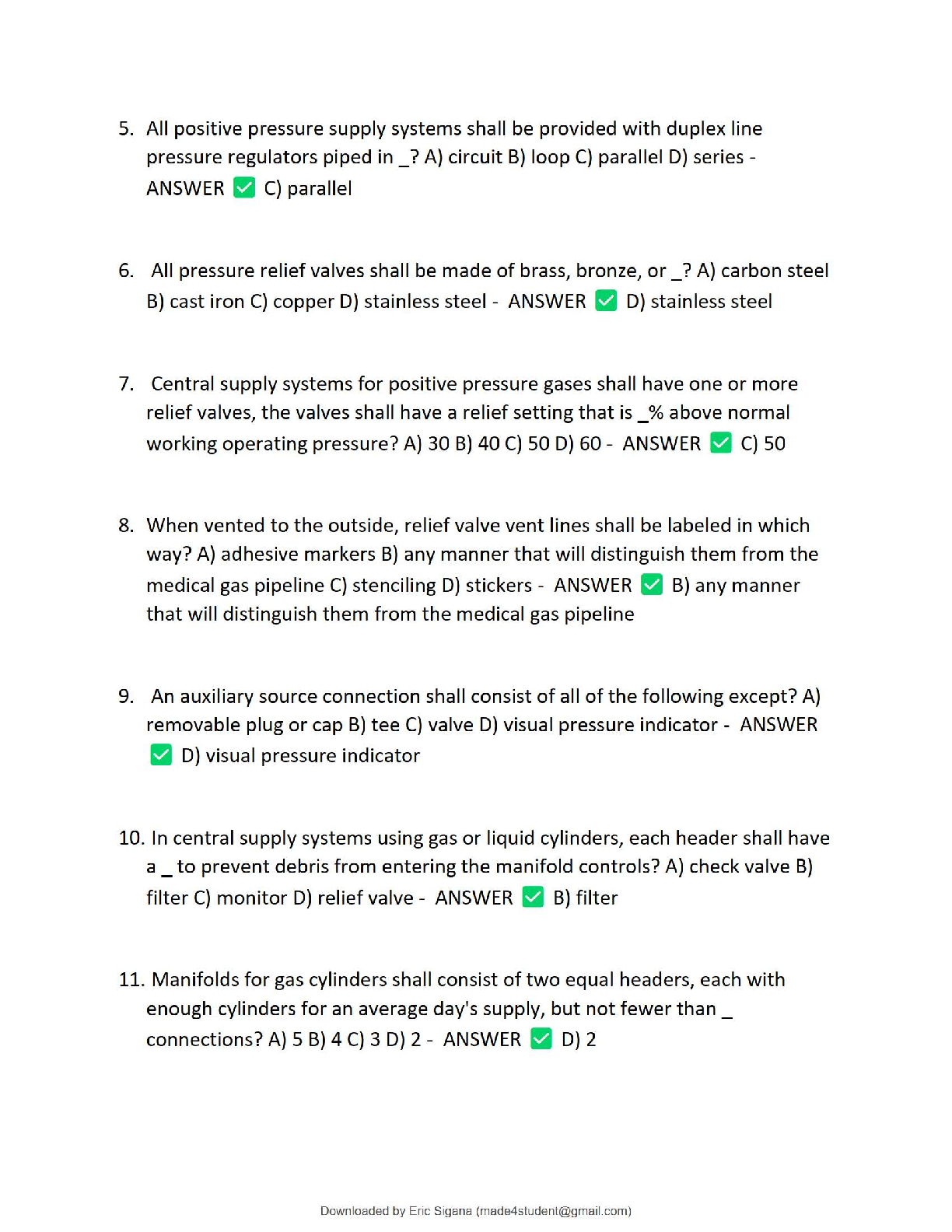 5. All positive pressure supply systems shall be provided with duplex line pressure regulators piped in _? A) circuit B) loop C) parallel D) series - ANSWER ✅ C) parallel

6. All pressure relief valves shall be made of brass, bronze, or _? A) carbon steel B) cast iron C) copper D) stainless steel - ANSWER ✅ D) stainless steel

7. Central supply systems for positive pressure gases shall have one or more relief valves, the valves shall have a relief setting that is _% above normal working operating pressure? A) 30 B) 40 C) 50 D) 60 - ANSWER ✅ C) 50

8. When vented to the outside, relief valve vent lines shall be labeled in which way? A) adhesive markers B) any manner that will distinguish them from the medical gas pipeline C) stenciling D) stickers - ANSWER ✅ B) any manner that will distinguish them from the medical gas pipeline

9. An auxiliary source connection shall consist of all of the following except? A) removable plug or cap B) tee C) valve D) visual pressure indicator - ANSWER ✅ D) visual pressure indicator

10. In central supply systems using gas or liquid cylinders, each header shall have a _ to prevent debris from entering the manifold controls? A) check valve B) filter C) monitor D) relief valve - ANSWER ✅ B) filter

11. Manifolds for gas cylinders shall consist of two equal headers, each with enough cylinders for an average day's supply, but not fewer than _ connections? A) 5 B) 4 C) 3 D) 2 - ANSWER ✅ D) 2

Downloaded by Eric Sigana (made4student@gmail.com)